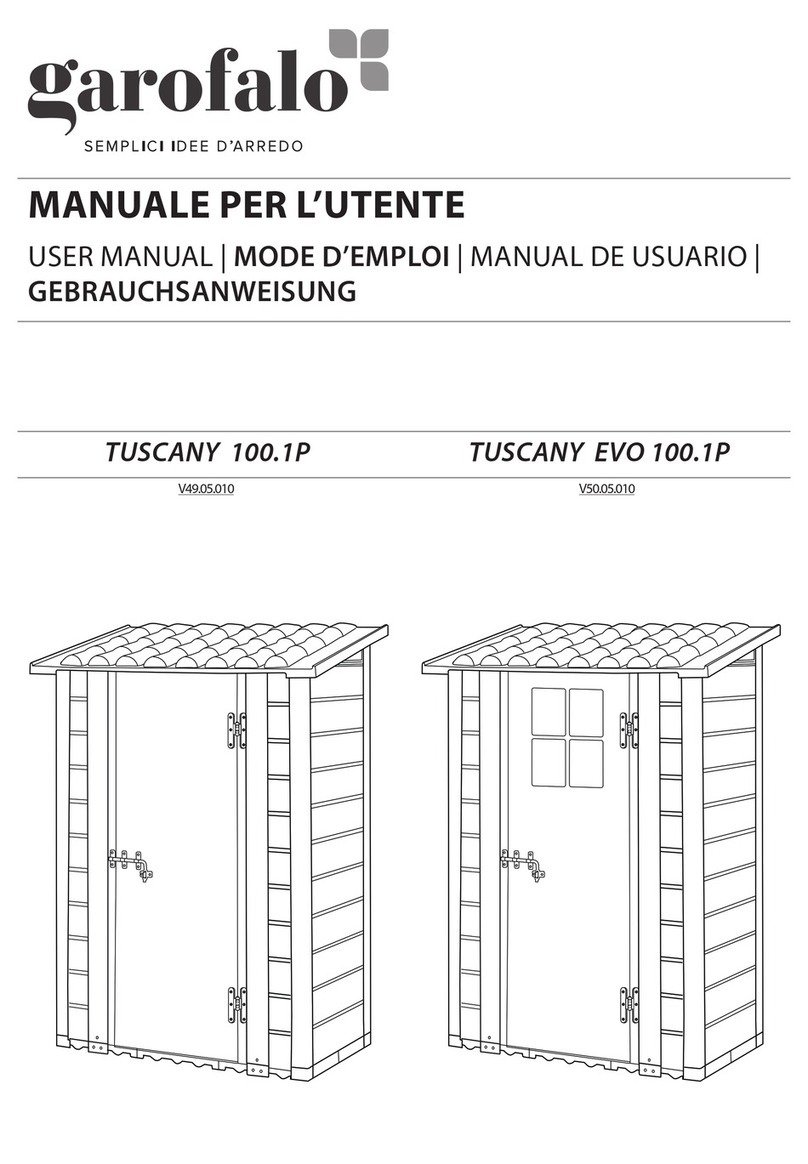 garofalo
SEMPLICI IDEE D'ARREDO

MANUALE PER L'UTENTE
USER MANUAL | MODE D'EMPLOI | MANUAL DE USUARIO | GEBRAUCHSANWEISUNG

TUSCANY 100.1P
V49.05.010

TUSCANY EVO 100.1P
V50.05.010